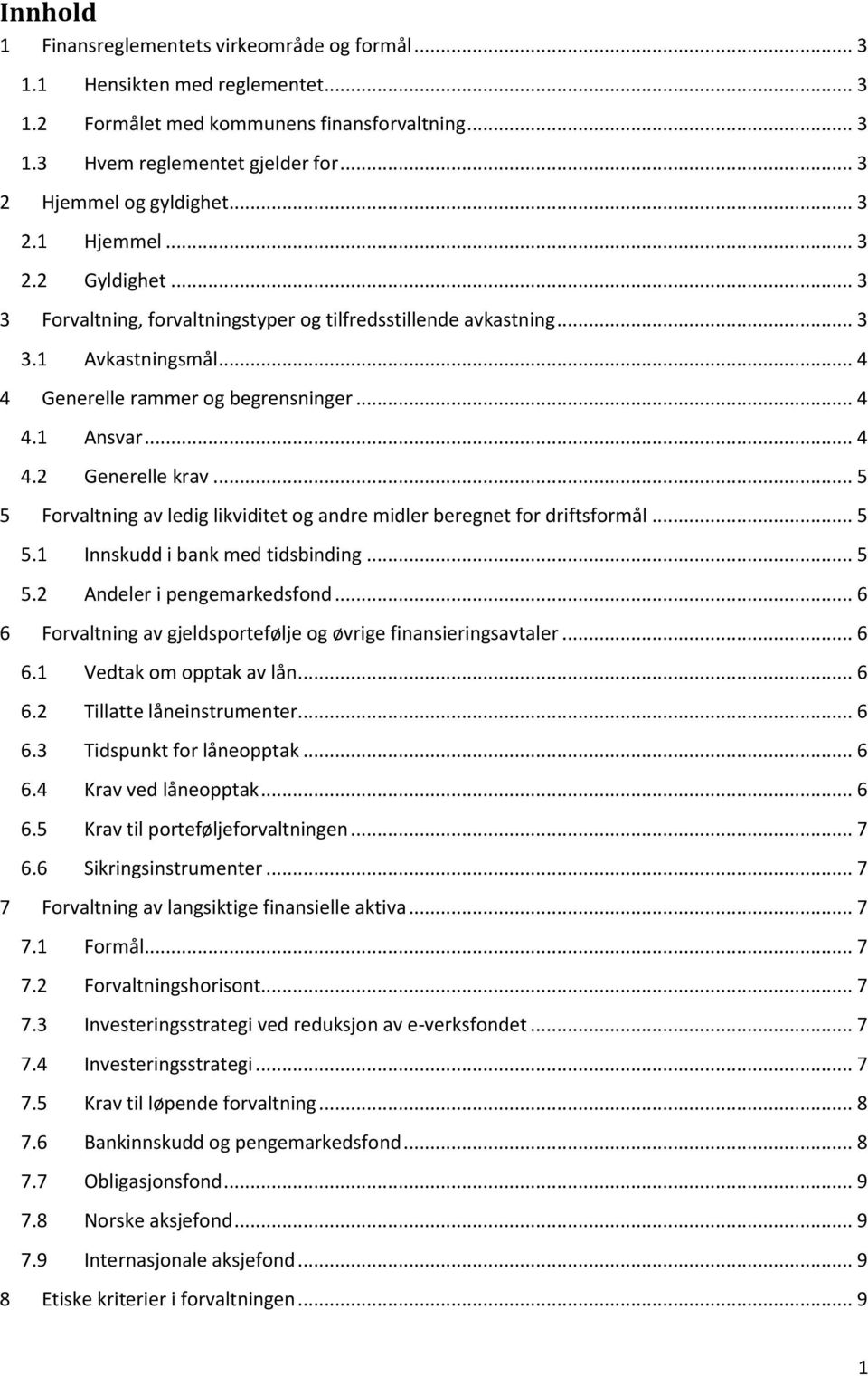 Innhold

1 Finansreglementets virkeområde og formål ... 3
1.1 Hensikten med reglementet ... 3
1.2 Formålet med kommunens finansforvaltning ... 3
1.3 Hvem reglementet gjelder for ... 3
2 Hjemmel og gyldighet ... 3
2.1 Hjemmel ... 3
2.2 Gyldighet ... 3
3 Forvaltning, forvaltningstyper og tilfredsstillende avkastning ... 3
3.1 Avkastningsmål ... 4
4 Generelle rammer og begrensninger ... 4
4.1 Ansvar ... 4
4.2 Generelle krav ... 5
5 Forvaltning av ledig likviditet og andre midler beregnet for driftsformål ... 5
5.1 Innskudd i bank med tidsbinding ... 5
5.2 Andeler i pengemarkedsfond ... 6
6 Forvaltning av gjeldsportefølje og øvrige finansieringsavtaler ... 6
6.1 Vedtak om opptak av lån ... 6
6.2 Tillatte låneinstrumenter ... 6
6.3 Tidspunkt for låneopptak ... 6
6.4 Krav ved låneopptak ... 6
6.5 Krav til porteføljeforvaltningen ... 7
6.6 Sikringsinstrumenter ... 7
7 Forvaltning av langsiktige finansielle aktiva ... 7
7.1 Formål ... 7
7.2 Forvaltningshorisont ... 7
7.3 Investeringsstrategi ved reduksjon av e-verksfondet ... 7
7.4 Investeringsstrategi ... 7
7.5 Krav til løpende forvaltning ... 8
7.6 Bankinnskudd og pengemarkedsfond ... 8
7.7 Obligasjonsfond ... 9
7.8 Norske aksjefond ... 9
7.9 Internasjonale aksjefond ... 9
8 Etiske kriterier i forvaltningen ... 9

1